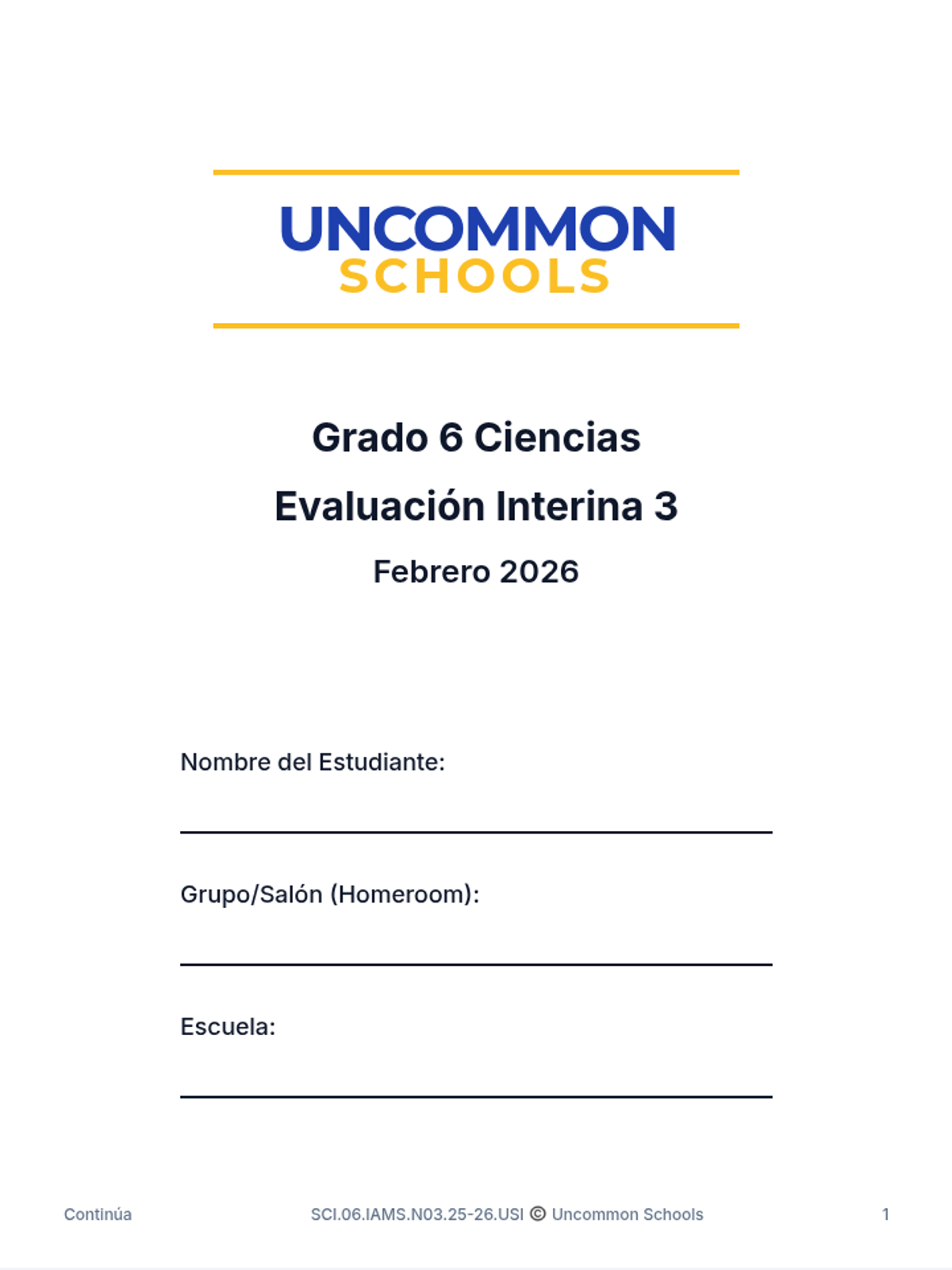 UNCOMMON
SCHOOLS

Grado 6 Ciencias

Evaluación Interina 3

Febrero 2026

Nombre del Estudiante:

Grupo/Salón (Homeroom):

Escuela:

Continúa

SCI.06.IAMS.N03.25-26.USI © Uncommon Schools

1